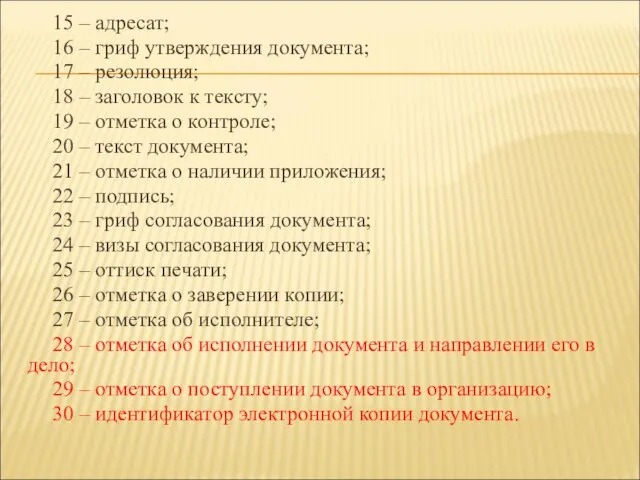 15 – адресат;

16 – гриф утверждения документа;

17 – резолюция;

18 – заголовок к тексту;

19 – отметка о контроле;

20 – текст документа;

21 – отметка о наличии приложения;

22 – подпись;

23 – гриф согласования документа;

24 – визы согласования документа;

25 – оттиск печати;

26 – отметка о заверении копии;

27 – отметка об исполнителе;

28 – отметка об исполнении документа и направлении его в дело;

29 – отметка о поступлении документа в организацию;

30 – идентификатор электронной копии документа.